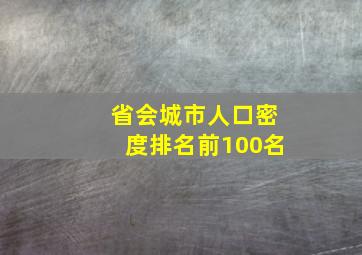 省会城市人口密度排名前100名